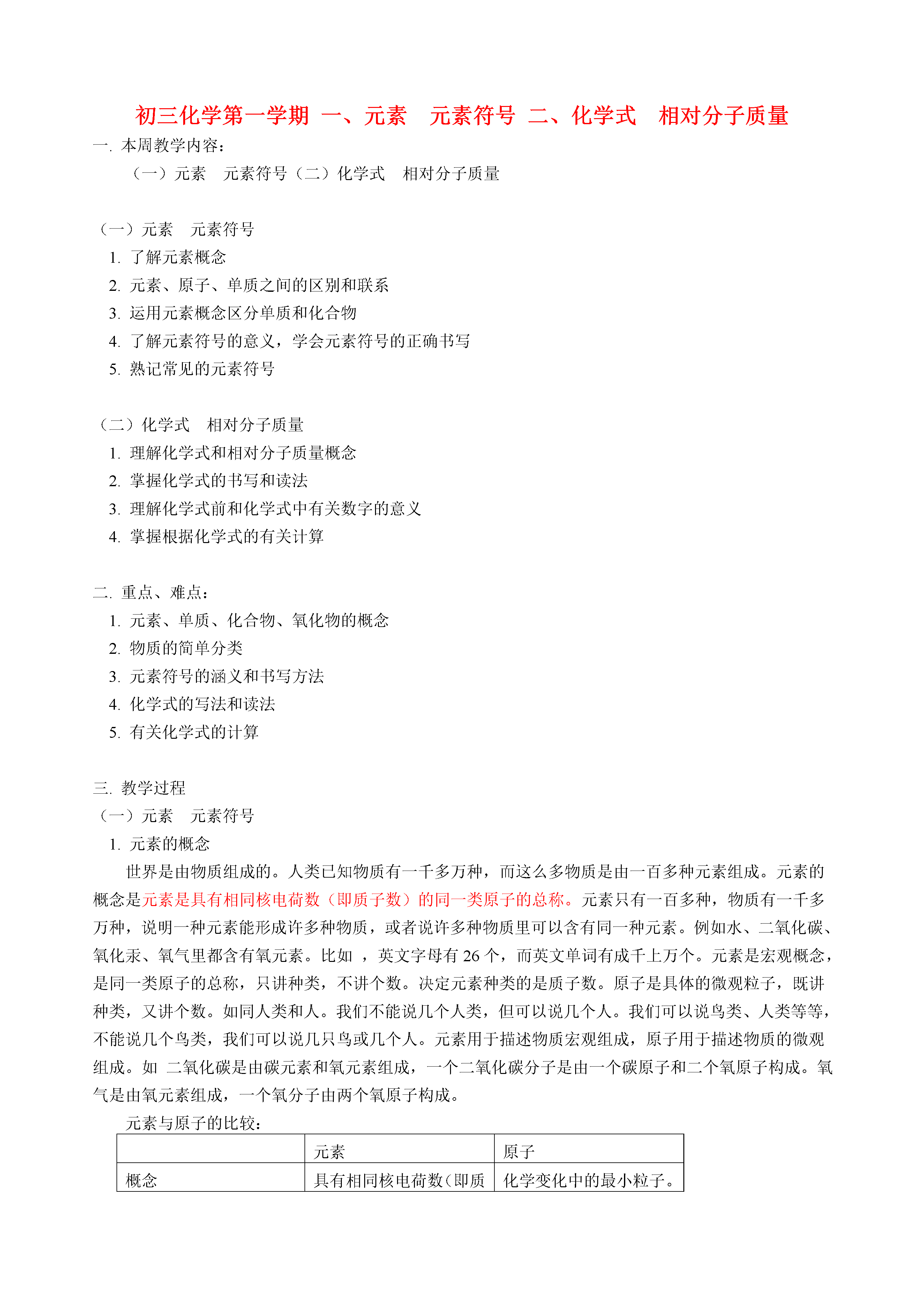 初三化学第一学期 一、元素　元素符号 二、化学式　相对分子质量

一. 本周教学内容：

（一）元素　元素符号（二）化学式　相对分子质量

（一）元素　元素符号

1. 了解元素概念

2. 元素、原子、单质之间的区别和联系

3. 运用元素概念区分单质和化合物

4. 了解元素符号的意义，学会元素符号的正确书写

5. 熟记常见的元素符号

（二）化学式　相对分子质量

1. 理解化学式和相对分子质量概念

2. 掌握化学式的书写和读法

3. 理解化学式前和化学式中有关数字的意义

4. 掌握根据化学式的有关计算

二. 重点、难点：

1. 元素、单质、化合物、氧化物的概念

2. 物质的简单分类

3. 元素符号的涵义和书写方法

4. 化学式的写法和读法

5. 有关化学式的计算

三. 教学过程

（一）元素　元素符号

1. 元素的概念

世界是由物质组成的。人类已知物质有一千多万种，而这么多物质是由一百多种元素组成。元素的概念是元素是具有相同核电荷数（即质子数）的同一类原子的总称。元素只有一百多种，物质有一千多万种，说明一种元素能形成许多种物质，或者说许多种物质里可以含有同一种元素。例如水、二氧化碳、氧化汞、氧气里都含有氧元素。比如 ，英文字母有 26 个，而英文单词有成千上万个。元素是宏观概念，是同一类原子的总称，只讲种类，不讲个数。决定元素种类的是质子数。原子是具体的微观粒子，既讲种类，又讲个数。如同人类和人。我们不能说几个人类，但可以说几个人。我们可以说鸟类、人类等等，不能说几个鸟类，我们可以说几只鸟或几个人。元素用于描述物质宏观组成，原子用于描述物质的微观组成。如 二氧化碳是由碳元素和氧元素组成，一个二氧化碳分子是由一个碳原子和二个氧原子构成。氧气是由氧元素组成，一个氧分子由两个氧原子构成。

元素与原子的比较：

| | 元素 | 原子 |
|---|---|---|
| 概念 | 具有相同核电荷数（即质 | 化学变化中的最小粒子。 |